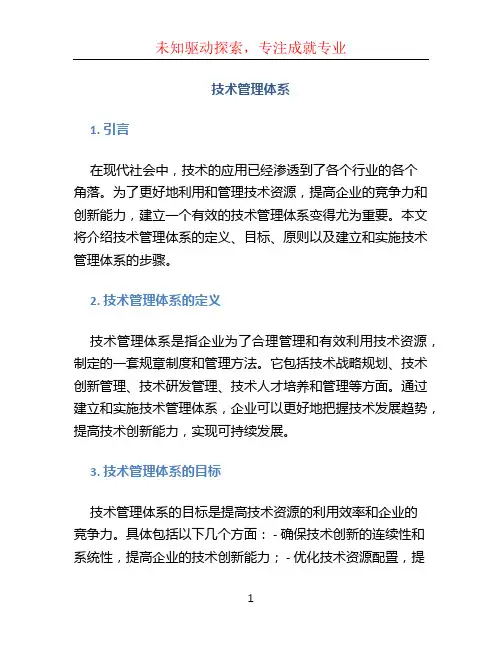 未知驱动探索，专注成就专业

技术管理体系

1. 引言

在现代社会中，技术的应用已经渗透到了各个行业的各个角落。为了更好地利用和管理技术资源，提高企业的竞争力和创新能力，建立一个有效的技术管理体系变得尤为重要。本文将介绍技术管理体系的定义、目标、原则以及建立和实施技术管理体系的步骤。

2. 技术管理体系的定义

技术管理体系是指企业为了合理管理和有效利用技术资源，制定的一套规章制度和管理方法。它包括技术战略规划、技术创新管理、技术研发管理、技术人才培养和管理等方面。通过建立和实施技术管理体系，企业可以更好地把握技术发展趋势，提高技术创新能力，实现可持续发展。

3. 技术管理体系的目标

技术管理体系的目标是提高技术资源的利用效率和企业的竞争力。具体包括以下几个方面：- 确保技术创新的连续性和系统性，提高企业的技术创新能力；- 优化技术资源配置，提

1